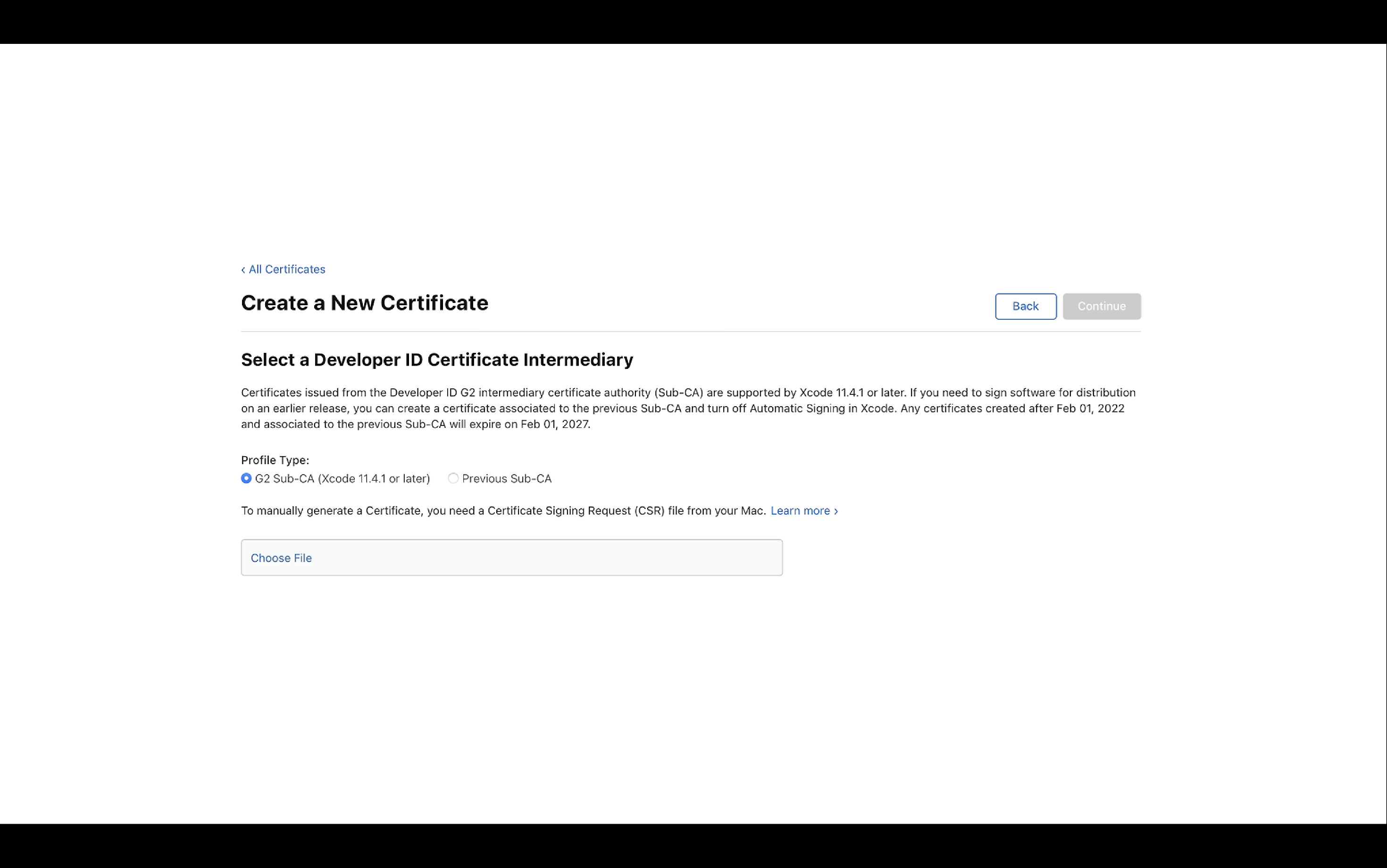 ‹ All Certificates

Create a New Certificate

Back Continue

Select a Developer ID Certificate Intermediary

Certificates issued from the Developer ID G2 intermediary certificate authority (Sub-CA) are supported by Xcode 11.4.1 or later. If you need to sign software for distribution on an earlier release, you can create a certificate associated to the previous Sub-CA and turn off Automatic Signing in Xcode. Any certificates created after Feb 01, 2022 and associated to the previous Sub-CA will expire on Feb 01, 2027.

Profile Type:
G2 Sub-CA (Xcode 11.4.1 or later) Previous Sub-CA

To manually generate a Certificate, you need a Certificate Signing Request (CSR) file from your Mac. Learn more ›

Choose File